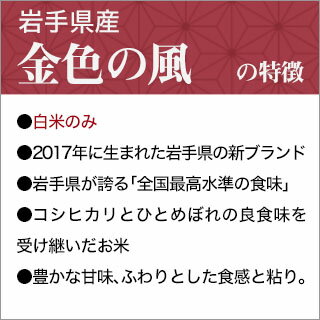 岩手県産
金色の風 の特徴

●白米のみ

●2017年に生まれた岩手県の新ブランド

●岩手県が誇る「全国最高水準の食味」

●コシヒカリとひとめぼれの良食味を受け継いだお米

●豊かな甘味、ふわりとした食感と粘り。